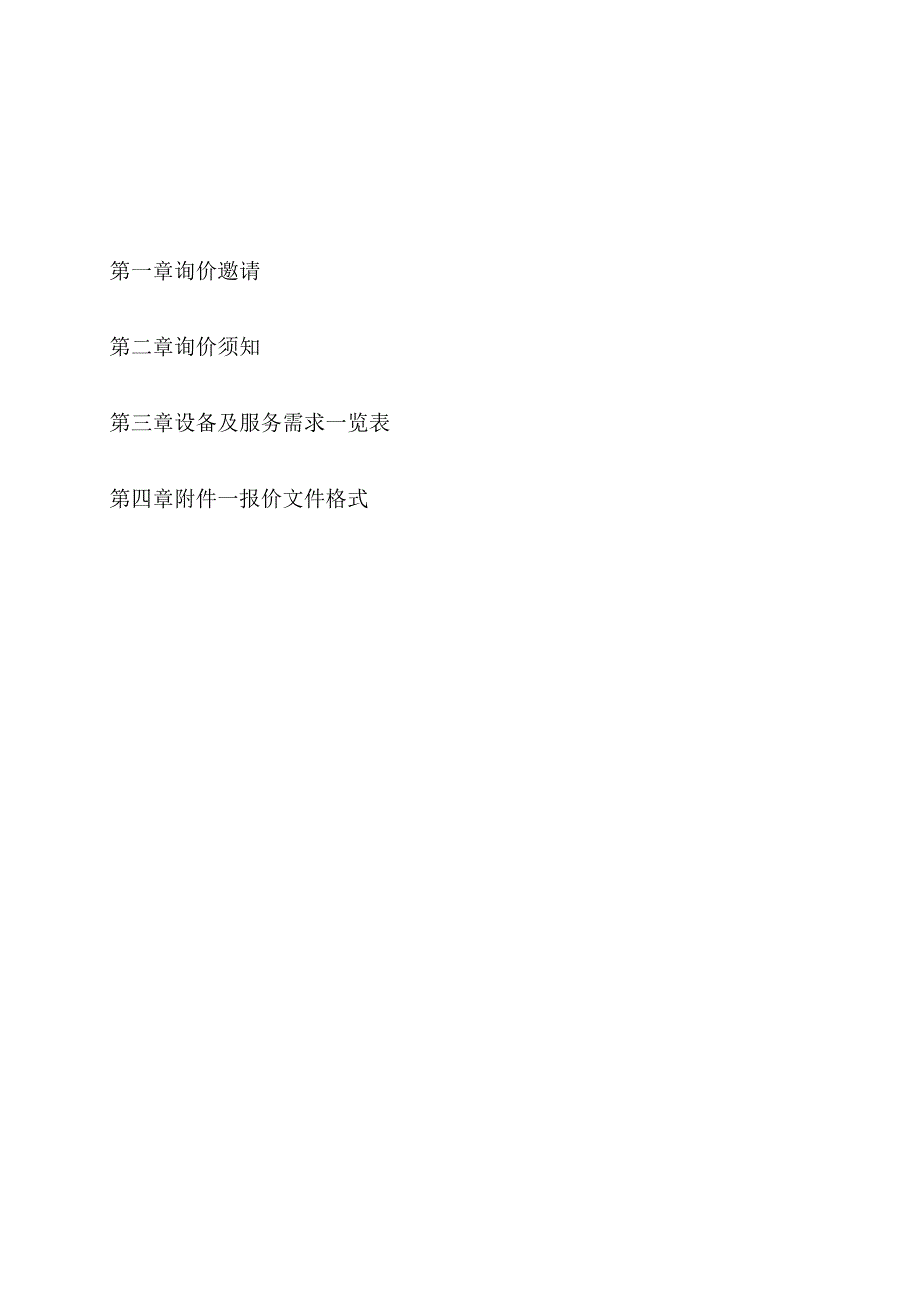 第一章询价邀请

第二章询价须知

第三章设备及服务需求一览表

第四章附件一报价文件格式